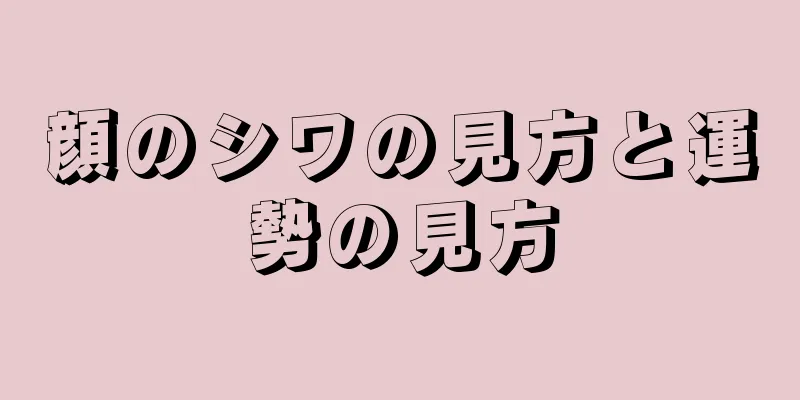 顔のシワの見方と運勢の見方